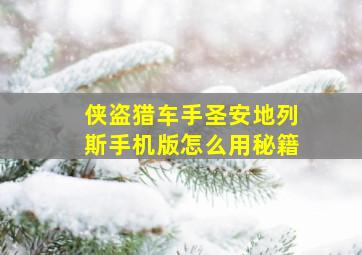 侠盗猎车手圣安地列斯手机版怎么用秘籍